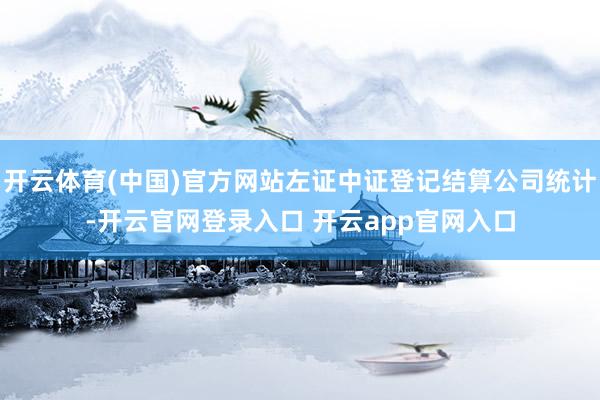 开云体育(中国)官方网站左证中证登记结算公司统计-开云官网登录入口 开云app官网入口